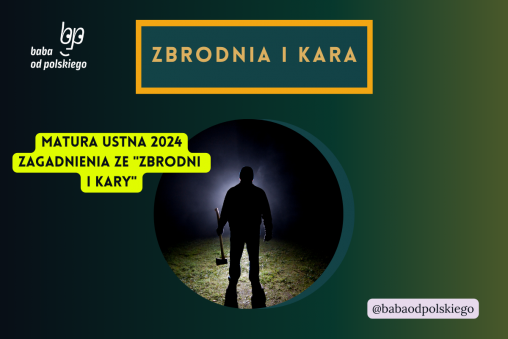 baba od polskiego

ZBRODNIA I KARA

MATURA USTNA 2024 ZAGADNIENIA ZE "ZBRODNI I KARY"

@babaodpolskiego